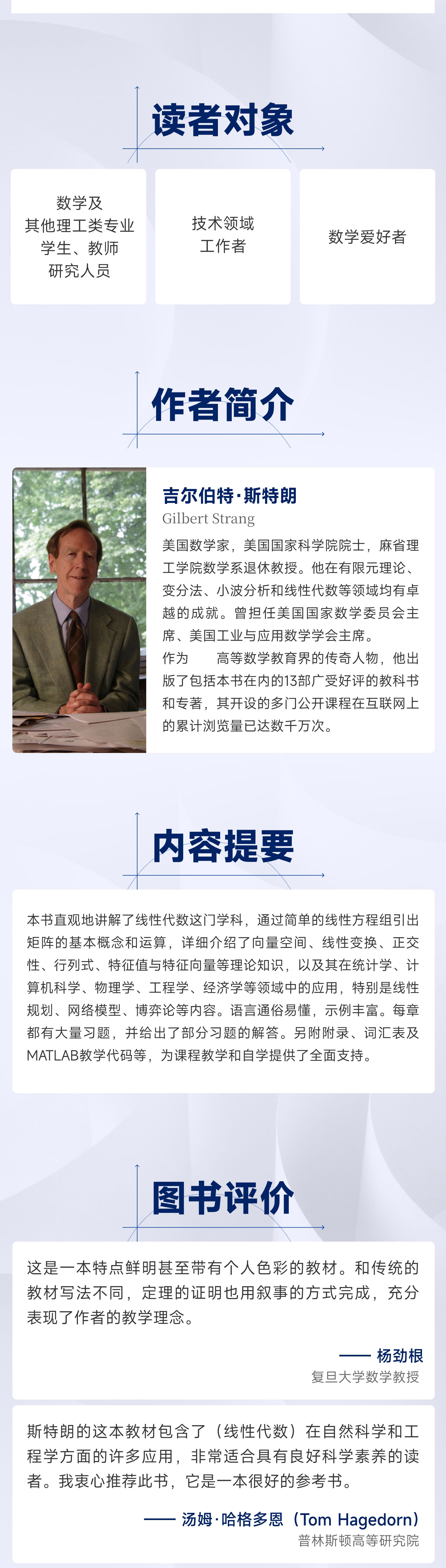 读者对象

数学及其他理工类专业学生、教师研究人员

技术领域工作者

数学爱好者

作者简介

吉尔伯特·斯特朗
Gilbert Strang

美国数学家，美国国家科学院院士，麻省理工学院数学系退休教授。他在有限元理论、变分法、小波分析和线性代数等领域均有卓越的成就。曾担任美国国家数学委员会主席、美国工业与应用数学学会主席。
作为 高等数学教育界的传奇人物，他出版了包括本书在内的13部广受好评的教科书和专著，其开设的多门公开课程在互联网上的累计浏览量已达数千万次。

内容提要

本书直观地讲解了线性代数这门学科，通过简单的线性方程组引出矩阵的基本概念和运算，详细介绍了向量空间、线性变换、正交性、行列式、特征值与特征向量等理论知识，以及其在统计学、计算机科学、物理学、工程学、经济学等领域中的应用，特别是线性规划、网络模型、博弈论等内容。语言通俗易懂，示例丰富。每章都有大量习题，并给出了部分习题的解答。另附附录、词汇表及MATLAB教学代码等，为课程教学和自学提供了全面支持。

图书评价

这是一本特点鲜明甚至带有个人色彩的教材。和传统的教材写法不同，定理的证明也用叙事的方式完成，充分表现了作者的教学理念。

—— 杨劲根
复旦大学数学教授

斯特朗的这本教材包含了（线性代数）在自然科学和工程学方面的许多应用，非常适合具有良好科学素养的读者。我衷心推荐此书，它是一本很好的参考书。

—— 汤姆·哈格多恩（Tom Hagedorn）
普林斯顿高等研究院